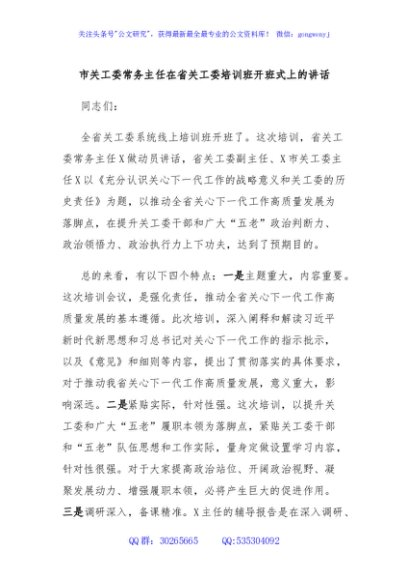 关注头条号"公文研究"，获得最新最全最专业的公文资料库！ 微信：gongwenyj

市关工委常务主任在省关工委培训班开班式上的讲话

同志们：

全省关工委系统线上培训班开班了。这次培训，省关工委常务主任X做动员讲话，省关工委副主任、X市关工委主任X以《充分认识关心下一代工作的战略意义和关工委的历史责任》为题，以推动全省关心下一代工作高质量发展为落脚点，在提升关工委干部和广大"五老"政治判断力、政治领悟力、政治执行力上下功夫，达到了预期目的。

总的来看，有以下四个特点：一是主题重大，内容重要。这次培训会议，是强化责任，推动全省关心下一代工作高质量发展的基本遵循。此次培训，深入阐释和解读习近平新时代新思想和习总书记对关心下一代工作的指示批示，以及《意见》和细则等内容，提出了贯彻落实的具体要求，对于推动我省关心下一代工作高质量发展，意义重大，影响深远。二是紧贴实际，针对性强。这次培训，以提升关工委和广大"五老"履职本领为落脚点，紧贴关工委干部和"五老"队伍思想和工作实际，量身定做设置学习内容，针对性很强。对于大家提高政治站位、开阔政治视野、凝聚发展动力、增强履职本领，必将产生巨大的促进作用。三是调研深入，备课精准。X主任的辅导报告是在深入调研、

QQ群：30265665 QQ:535304092